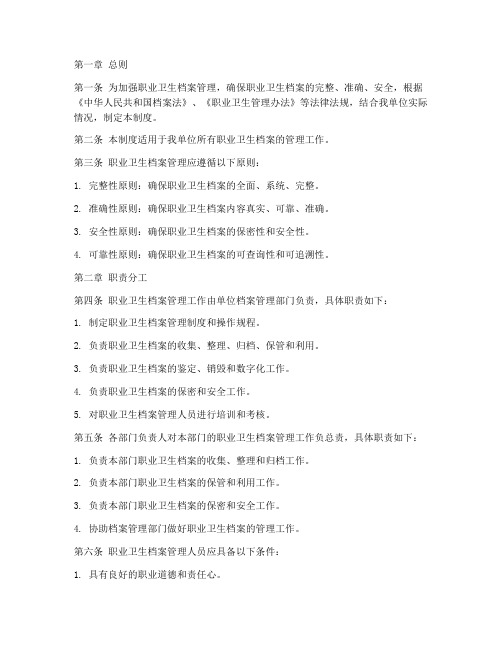 第一章 总则

第一条 为加强职业卫生档案管理，确保职业卫生档案的完整、准确、安全，根据《中华人民共和国档案法》、《职业卫生管理办法》等法律法规，结合我单位实际情况，制定本制度。

第二条 本制度适用于我单位所有职业卫生档案的管理工作。

第三条 职业卫生档案管理应遵循以下原则：

1. 完整性原则：确保职业卫生档案的全面、系统、完整。

2. 准确性原则：确保职业卫生档案内容真实、可靠、准确。

3. 安全性原则：确保职业卫生档案的保密性和安全性。

4. 可靠性原则：确保职业卫生档案的可查询性和可追溯性。

第二章 职责分工

第四条 职业卫生档案管理工作由单位档案管理部门负责，具体职责如下：

1. 制定职业卫生档案管理制度和操作规程。

2. 负责职业卫生档案的收集、整理、归档、保管和利用。

3. 负责职业卫生档案的鉴定、销毁和数字化工作。

4. 负责职业卫生档案的保密和安全工作。

5. 对职业卫生档案管理人员进行培训和考核。

第五条 各部门负责人对本部门的职业卫生档案管理工作负总责，具体职责如下：

1. 负责本部门职业卫生档案的收集、整理和归档工作。

2. 负责本部门职业卫生档案的保管和利用工作。

3. 负责本部门职业卫生档案的保密和安全工作。

4. 协助档案管理部门做好职业卫生档案的管理工作。

第六条 职业卫生档案管理人员应具备以下条件：

1. 具有良好的职业道德和责任心。